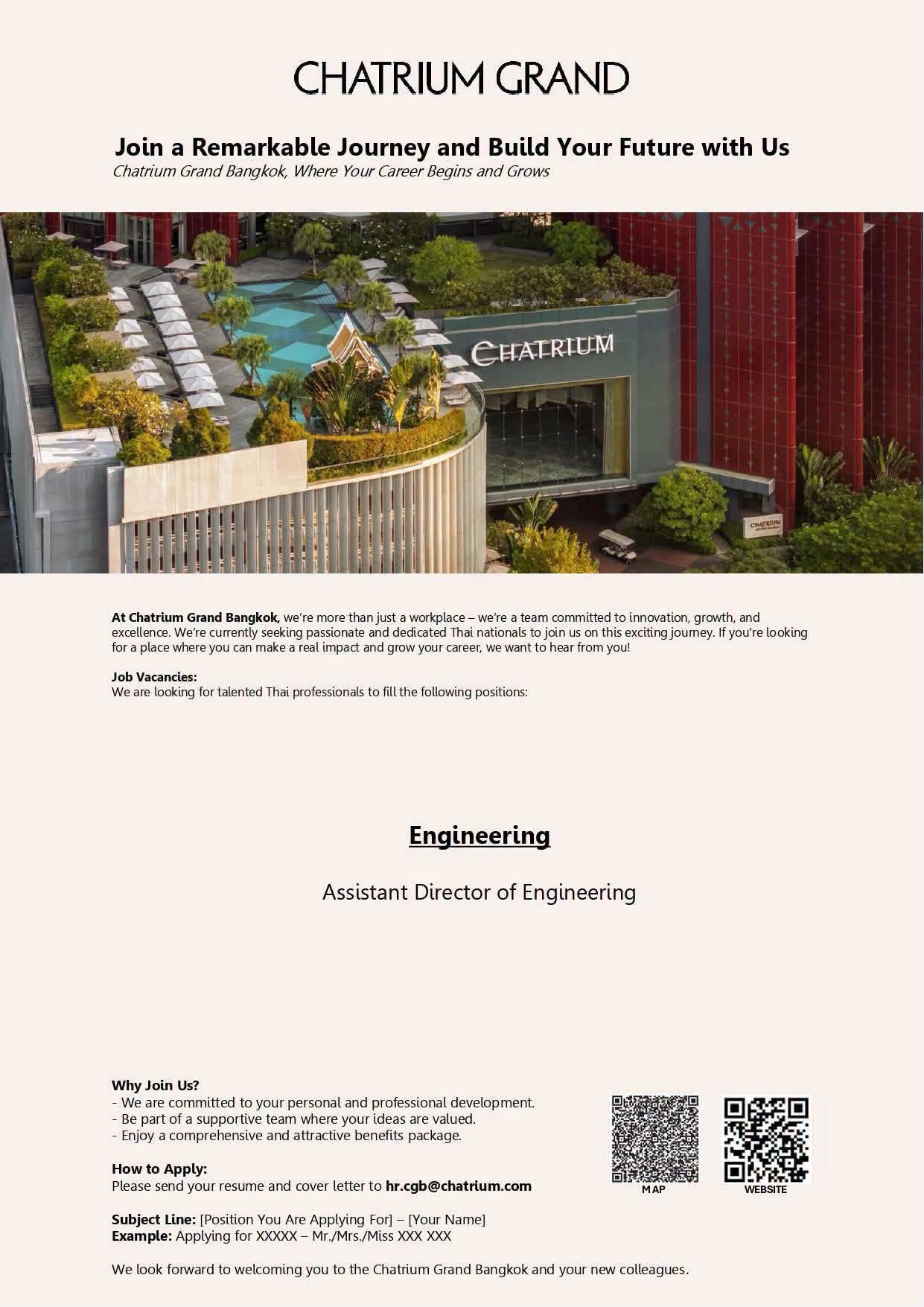 CHATRIUM GRAND

Join a Remarkable Journey and Build Your Future with Us
Chatrium Grand Bangkok, Where Your Career Begins and Grows

CHATRIUM

CHATRIUM

At Chatrium Grand Bangkok, we're more than just a workplace – we're a team committed to innovation, growth, and excellence. We're currently seeking passionate and dedicated Thai nationals to join us on this exciting journey. If you're looking for a place where you can make a real impact and grow your career, we want to hear from you!

Job Vacancies:
We are looking for talented Thai professionals to fill the following positions:

Engineering

Assistant Director of Engineering

Why Join Us?
- We are committed to your personal and professional development.
- Be part of a supportive team where your ideas are valued.
- Enjoy a comprehensive and attractive benefits package.

How to Apply:
Please send your resume and cover letter to hr.cgb@chatrium.com

Subject Line: [Position You Are Applying For] – [Your Name]
Example: Applying for XXXXX – Mr./Mrs./Miss XXX XXX

We look forward to welcoming you to the Chatrium Grand Bangkok and your new colleagues.

MAP

WEBSITE